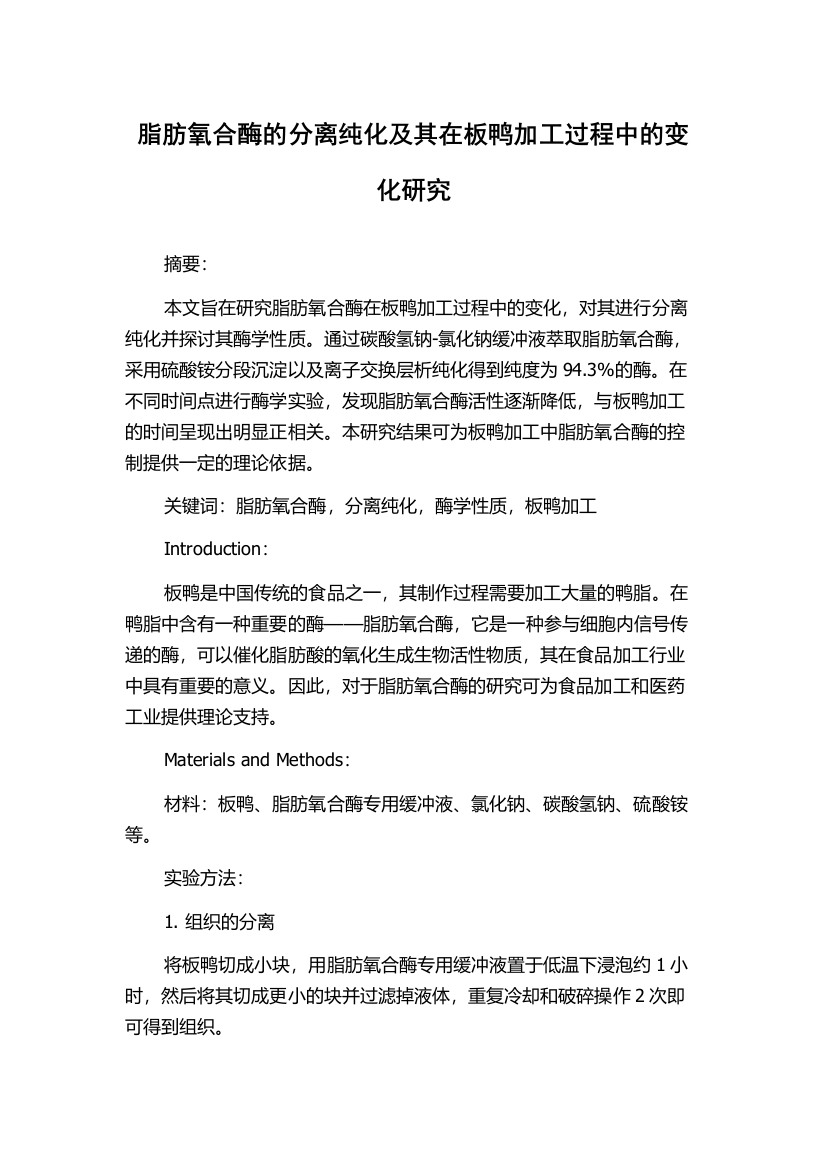 脂肪氧合酶的分离纯化及其在板鸭加工过程中的变化研究

摘要:

本文旨在研究脂肪氧合酶在板鸭加工过程中的变化，对其进行分离纯化并探讨其酶学性质。通过碳酸氢钠-氯化钠缓冲液萃取脂肪氧合酶，采用硫酸铵分段沉淀以及离子交换层析纯化得到纯度为 94.3%的酶。在不同时间点进行酶学实验，发现脂肪氧合酶活性逐渐降低，与板鸭加工的时间呈现出明显正相关。本研究结果可为板鸭加工中脂肪氧合酶的控制提供一定的理论依据。

关键词：脂肪氧合酶，分离纯化，酶学性质，板鸭加工

Introduction:

板鸭是中国传统的食品之一，其制作过程需要加工大量的鸭脂。在鸭脂中含有一种重要的酶——脂肪氧合酶，它是一种参与细胞内信号传递的酶，可以催化脂肪酸的氧化生成生物活性物质，其在食品加工行业中具有重要的意义。因此，对于脂肪氧合酶的研究可为食品加工和医药工业提供理论支持。

Materials and Methods:

材料：板鸭、脂肪氧合酶专用缓冲液、氯化钠、碳酸氢钠、硫酸铵等。

实验方法:

1. 组织的分离

将板鸭切成小块，用脂肪氧合酶专用缓冲液置于低温下浸泡约 1 小时，然后将其切成更小的块并过滤掉液体，重复冷却和破碎操作 2 次即可得到组织。